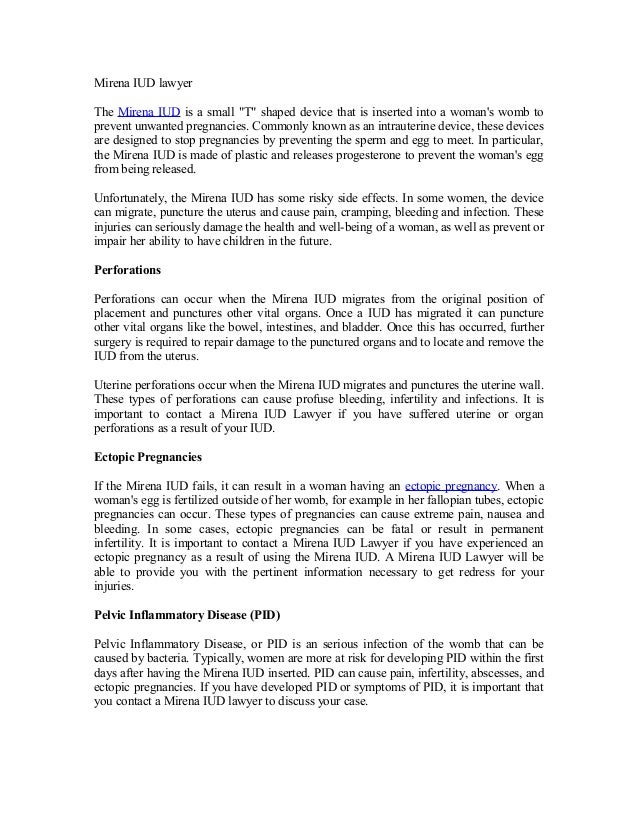 Mirena IUD lawyer

The Mirena IUD is a small "T" shaped device that is inserted into a woman's womb to prevent unwanted pregnancies. Commonly known as an intrauterine device, these devices are designed to stop pregnancies by preventing the sperm and egg to meet. In particular, the Mirena IUD is made of plastic and releases progesterone to prevent the woman's egg from being released.

Unfortunately, the Mirena IUD has some risky side effects. In some women, the device can migrate, puncture the uterus and cause pain, cramping, bleeding and infection. These injuries can seriously damage the health and well-being of a woman, as well as prevent or impair her ability to have children in the future.

Perforations

Perforations can occur when the Mirena IUD migrates from the original position of placement and punctures other vital organs. Once a IUD has migrated it can puncture other vital organs like the bowel, intestines, and bladder. Once this has occurred, further surgery is required to repair damage to the punctured organs and to locate and remove the IUD from the uterus.

Uterine perforations occur when the Mirena IUD migrates and punctures the uterine wall. These types of perforations can cause profuse bleeding, infertility and infections. It is important to contact a Mirena IUD Lawyer if you have suffered uterine or organ perforations as a result of your IUD.

Ectopic Pregnancies

If the Mirena IUD fails, it can result in a woman having an ectopic pregnancy. When a woman's egg is fertilized outside of her womb, for example in her fallopian tubes, ectopic pregnancies can occur. These types of pregnancies can cause extreme pain, nausea and bleeding. In some cases, ectopic pregnancies can be fatal or result in permanent infertility. It is important to contact a Mirena IUD Lawyer if you have experienced an ectopic pregnancy as a result of using the Mirena IUD. A Mirena IUD Lawyer will be able to provide you with the pertinent information necessary to get redress for your injuries.

Pelvic Inflammatory Disease (PID)

Pelvic Inflammatory Disease, or PID is an serious infection of the womb that can be caused by bacteria. Typically, women are more at risk for developing PID within the first days after having the Mirena IUD inserted. PID can cause pain, infertility, abscesses, and ectopic pregnancies. If you have developed PID or symptoms of PID, it is important that you contact a Mirena IUD lawyer to discuss your case.